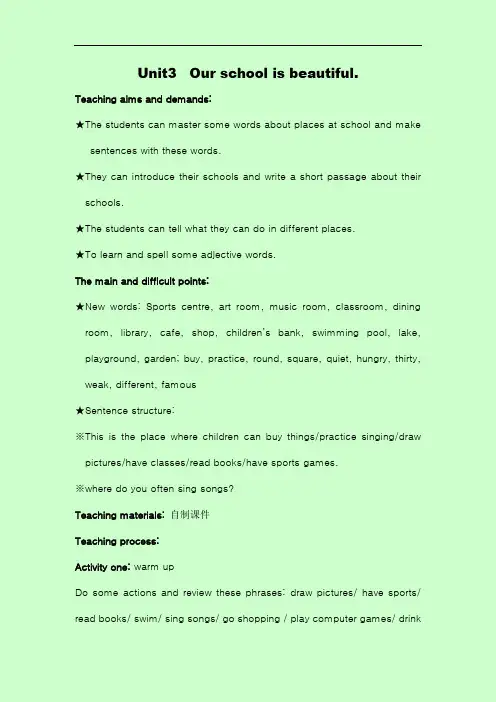 Unit3 Our school is beautiful.

Teaching aims and demands:

★The students can master some words about places at school and make sentences with these words.

★They can introduce their schools and write a short passage about their schools.

★The students can tell what they can do in different places.

★To learn and spell some adjective words.

The main and difficult points:

★New words: Sports centre, art room, music room, classroom, dining room, library, cafe, shop, children's bank, swimming pool, lake, playground, garden; buy, practice, round, square, quiet, hungry, thirty, weak, different, famous

★Sentence structure:

※This is the place where children can buy things/practice singing/draw pictures/have classes/read books/have sports games.

※where do you often sing songs?

Teaching materials: 自制课件

Teaching process:

Activity one: warm up

Do some actions and review these phrases: draw pictures/ have sports/ read books/ swim/ sing songs/ go shopping / play computer games/ drink